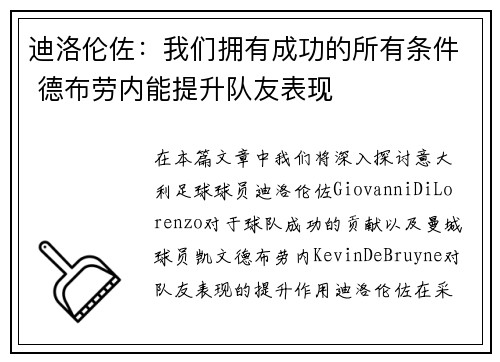 迪洛伦佐：我们拥有成功的所有条件 德布劳内能提升队友表现

在本篇文章中我们将深入探讨意大利足球球员迪洛伦佐GiovanniDiLorenzo对于球队成功的贡献以及曼城球员凯文德布劳内KevinDeBruyne对队友表现的提升作用迪洛伦佐在采